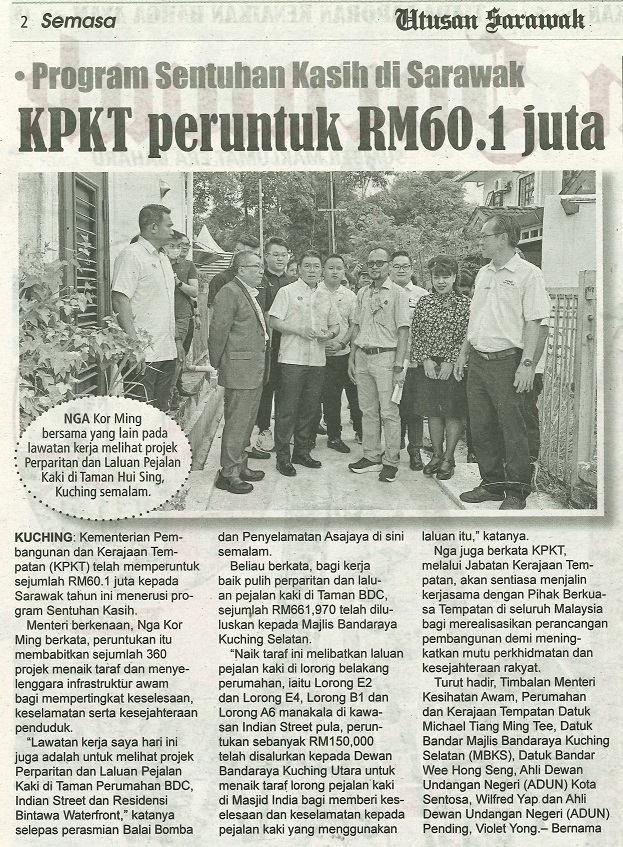 2 Semasa

Utusan Sarawak

• Program Sentuhan Kasih di Sarawak

KPKT peruntuk RM60.1 juta

NGA Kor Ming bersama yang lain pada lawatan kerja melihat projek Perparitan dan Laluan Pejalan Kaki di Taman Hui Sing, Kuching semalam.

KUCHING: Kementerian Pembangunan dan Kerajaan Tempatan (KPKT) telah memperuntuk sejumlah RM60.1 juta kepada Sarawak tahun ini menerusi program Sentuhan Kasih.

Menteri berkenaan, Nga Kor Ming berkata, peruntukan itu membabitkan sejumlah 360 projek menaik taraf dan menyelenggara infrastruktur awam bagi mempertingkat keselesaan, keselamatan serta kesejahteraan penduduk.

"Lawatan kerja saya hari ini juga adalah untuk melihat projek Perparitan dan Laluan Pejalan Kaki di Taman Perumahan BDC, Indian Street dan Residensi Bintawa Waterfront," katanya selepas perasmian Balai Bomba dan Penyelamatan Asajaya di sini semalam.

Beliau berkata, bagi kerja baik pulih perparitan dan laluan pejalan kaki di Taman BDC, sejumlah RM661,970 telah diluluskan kepada Majlis Bandaraya Kuching Selatan.

"Naik taraf ini melibatkan laluan pejalan kaki di lorong belakang perumahan, iaitu Lorong E2 dan Lorong E4, Lorong B1 dan Lorong A6 manakala di kawasan Indian Street pula, peruntukan sebanyak RM150,000 telah disalurkan kepada Dewan Bandaraya Kuching Utara untuk menaik taraf lorong pejalan kaki di Masjid India bagi memberi keselesaan dan keselamatan kepada pejalan kaki yang menggunakan laluan itu," katanya.

Nga juga berkata KPKT, melalui Jabatan Kerajaan Tempatan, akan sentiasa menjalin kerjasama dengan Pihak Berkuasa Tempatan di seluruh Malaysia bagi merealisasikan perancangan pembangunan demi meningkatkan mutu perkhidmatan dan kesejahteraan rakyat.

Turut hadir, Timbalan Menteri Kesihatan Awam, Perumahan dan Kerajaan Tempatan Datuk Michael Tiang Ming Tee, Datuk Bandar Majlis Bandaraya Kuching Selatan (MBKS), Datuk Bandar Wee Hong Seng, Ahli Dewan Undangan Negeri (ADUN) Kota Sentosa, Wilfred Yap dan Ahli Dewan Undangan Negeri (ADUN) Pending, Violet Yong.– Bernama